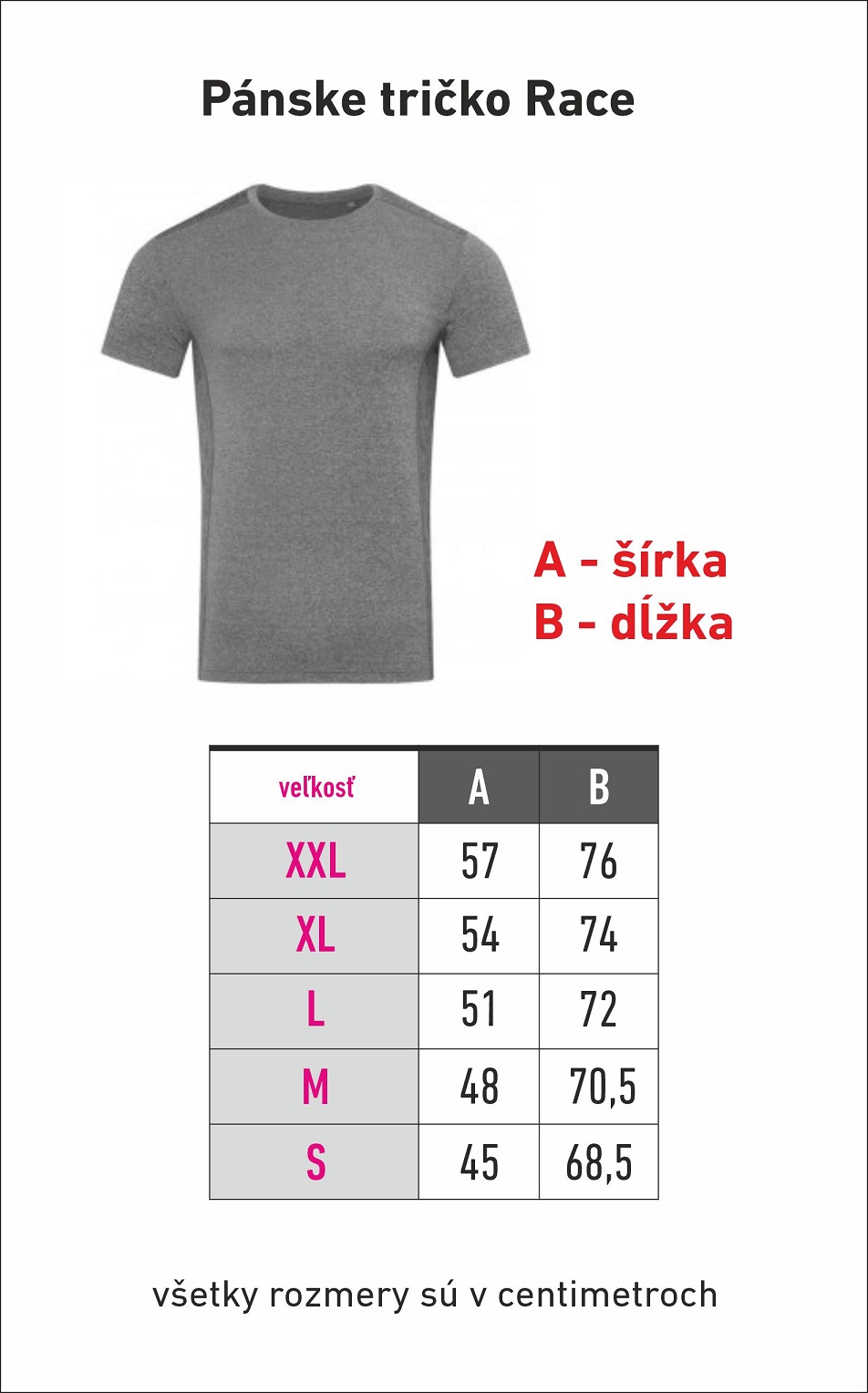 Pánske tričko Race

A - šírka
B - dĺžka

| veľkosť | A | B |
|---|---|---|
| XXL | 57 | 76 |
| XL | 54 | 74 |
| L | 51 | 72 |
| M | 48 | 70,5 |
| S | 45 | 68,5 |

všetky rozmery sú v centimetroch